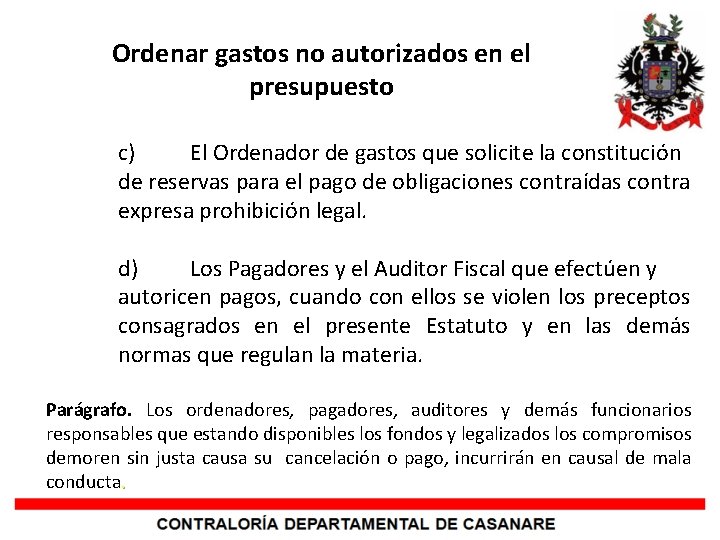 Ordenar gastos no autorizados en el presupuesto

c) El Ordenador de gastos que solicite la constitución de reservas para el pago de obligaciones contraídas contra expresa prohibición legal.

d) Los Pagadores y el Auditor Fiscal que efectúen y autoricen pagos, cuando con ellos se violen los preceptos consagrados en el presente Estatuto y en las demás normas que regulan la materia.

Parágrafo. Los ordenadores, pagadores, auditores y demás funcionarios responsables que estando disponibles los fondos y legalizados los compromisos demoren sin justa causa su cancelación o pago, incurrirán en causal de mala conducta.

CONTRALORÍA DEPARTAMENTAL DE CASANARE